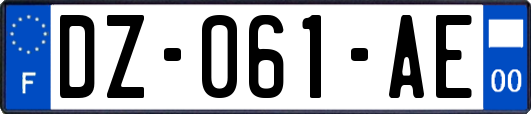 F
DZ-061-AE
00